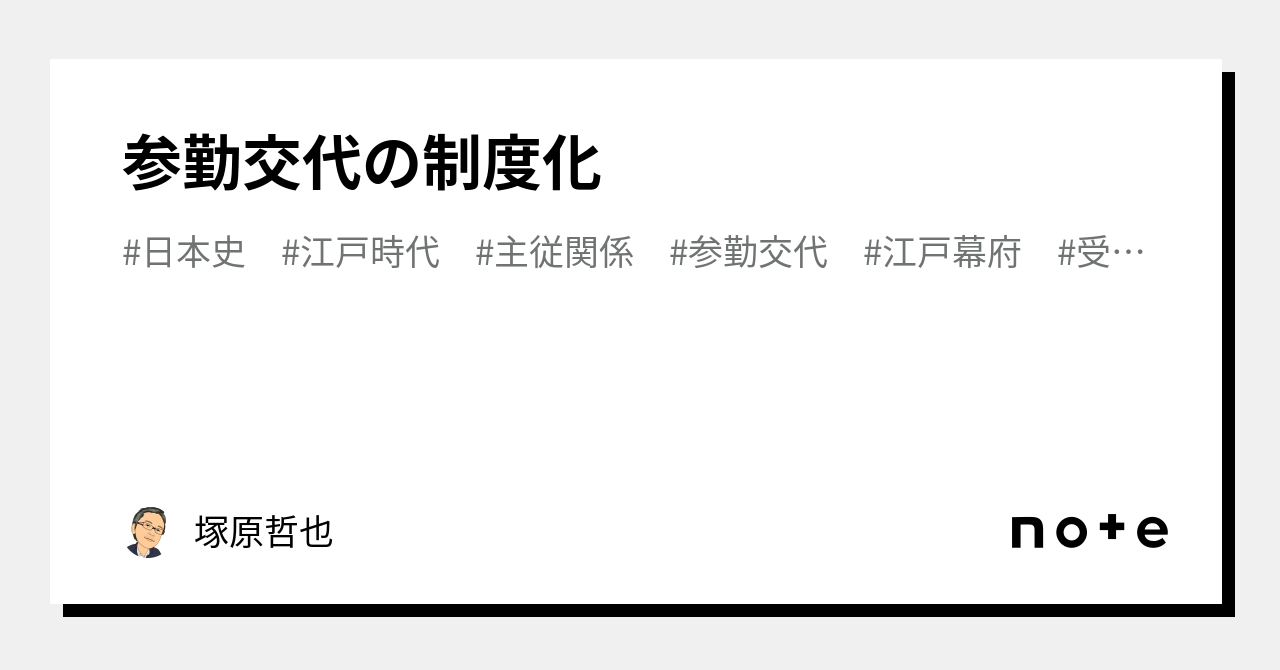 参勤交代の制度化

#日本史　#江戸時代　#主従関係　#参勤交代　#江戸幕府　#受…

塚原哲也

note